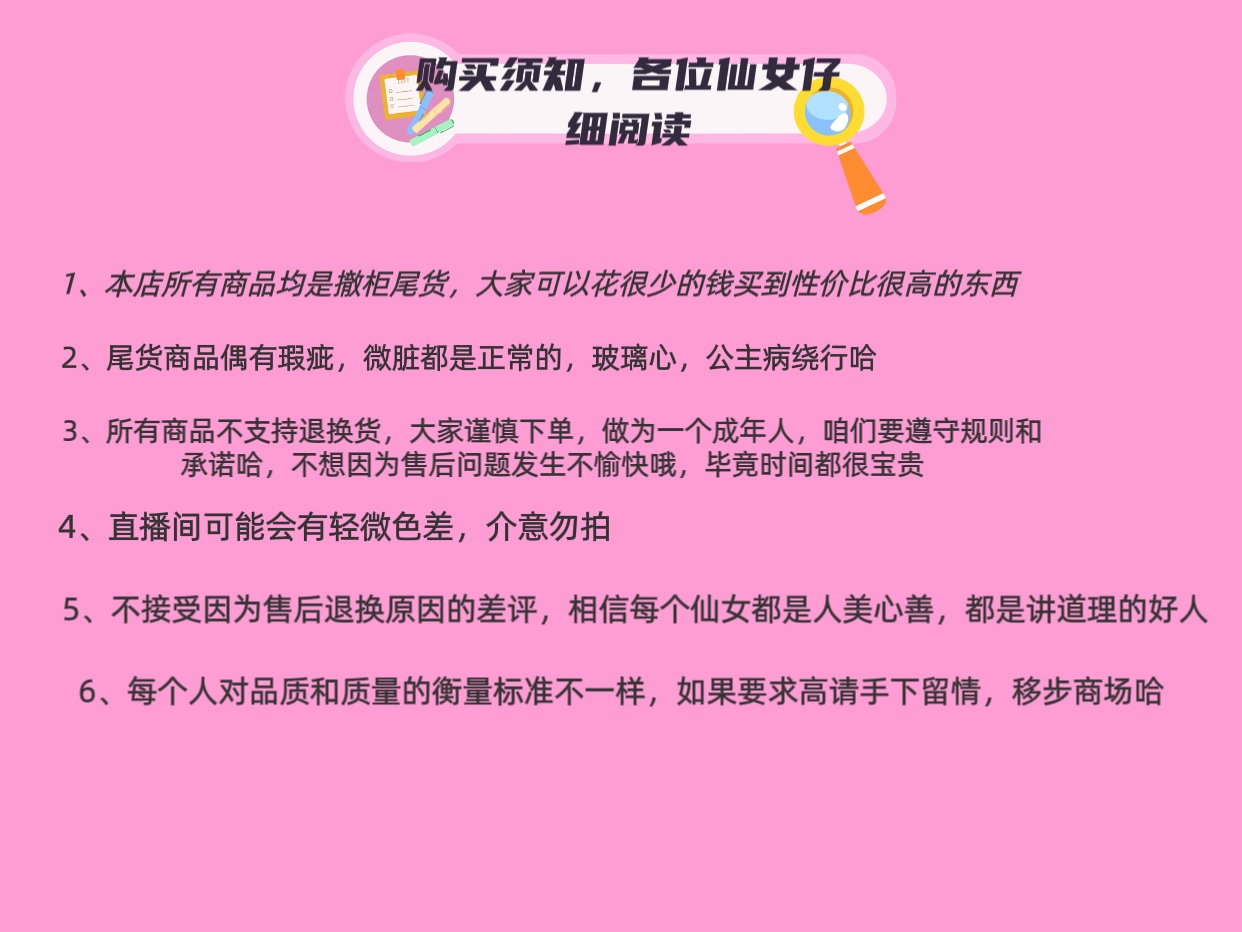 购买须知，各位仙女仔细阅读

1、本店所有商品均是撤柜尾货，大家可以花很少的钱买到性价比很高的东西

2、尾货商品偶有瑕疵，微脏都是正常的，玻璃心，公主病绕行哈

3、所有商品不支持退换货，大家谨慎下单，做为一个成年人，咱们要遵守规则和承诺哈，不想因为售后问题发生不愉快哦，毕竟时间都很宝贵

4、直播间可能会有轻微色差，介意勿拍

5、不接受因为售后退换原因的差评，相信每个仙女都是人美心善，都是讲道理的好人

6、每个人对品质和质量的衡量标准不一样，如果要求高请手下留情，移步商场哈